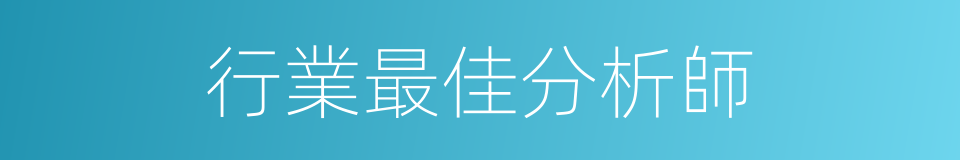 行業最佳分析師